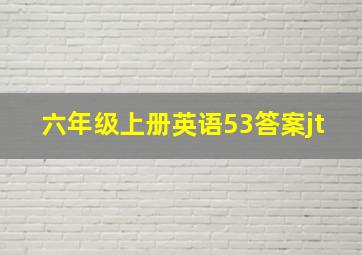 六年级上册英语53答案jt